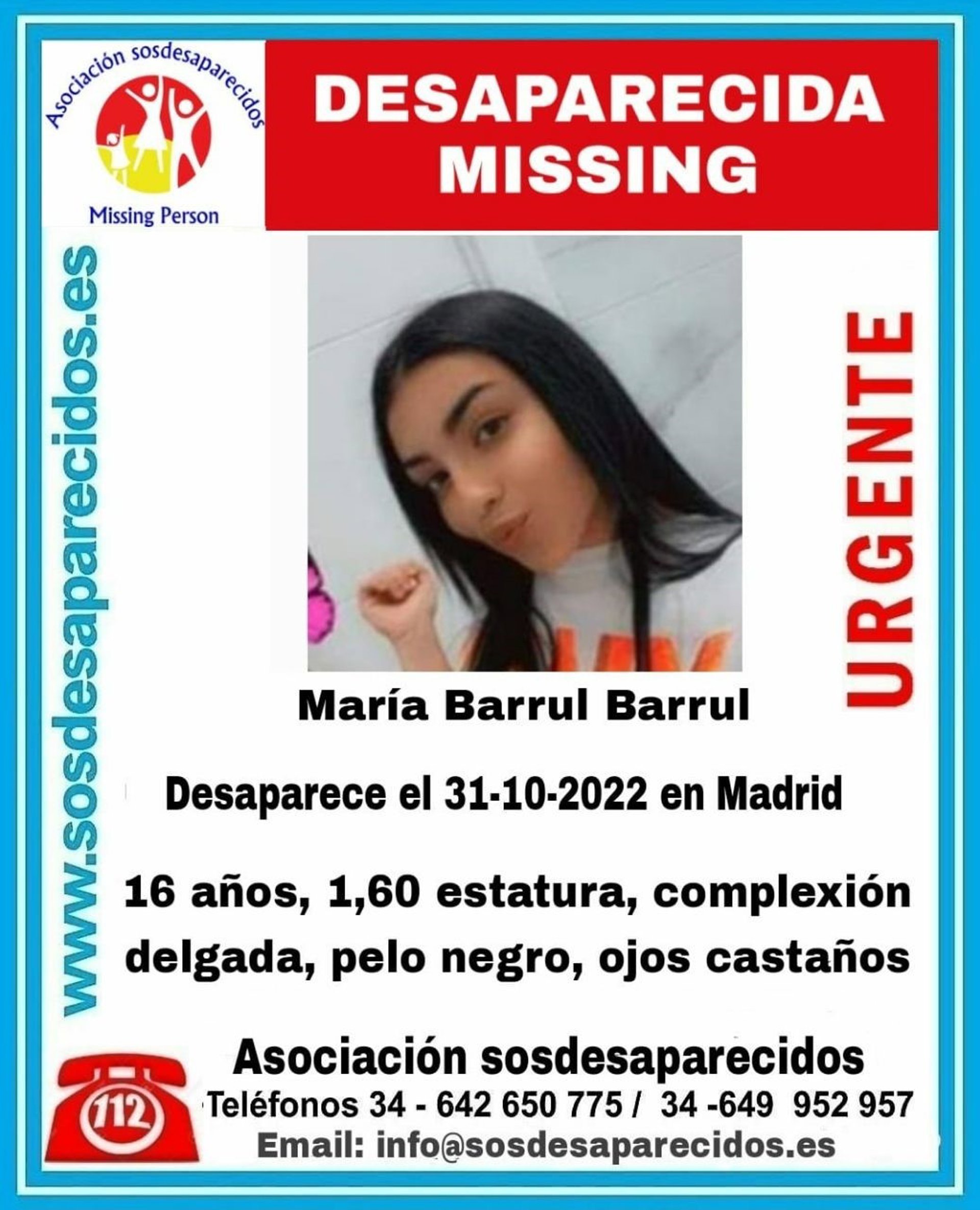 Asociación sosdesaparecidos

Missing Person

DESAPARECIDA
MISSING

www.sosdesaparecidos.es

URGENTE

María Barrul Barrul

Desaparece el 31-10-2022 en Madrid

16 años, 1,60 estatura, complexión delgada, pelo negro, ojos castaños

112

Asociación sosdesaparecidos
Teléfonos 34 - 642 650 775 / 34 -649 952 957
Email: info@sosdesaparecidos.es